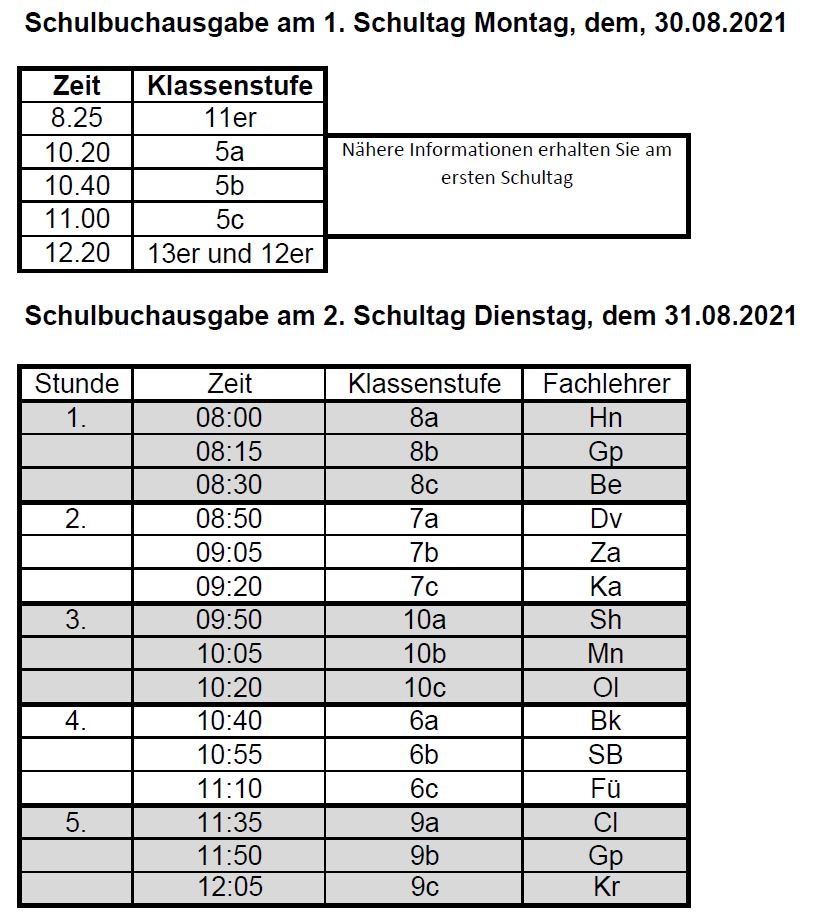 Schulbuchausgabe am 1. Schultag Montag, dem, 30.08.2021

| Zeit | Klassenstufe |
|---|---|
| 8.25 | 11er |
| 10.20 | 5a |
| 10.40 | 5b |
| 11.00 | 5c |
| 12.20 | 13er und 12er |

Nähere Informationen erhalten Sie am ersten Schultag

Schulbuchausgabe am 2. Schultag Dienstag, dem 31.08.2021

| Stunde | Zeit | Klassenstufe | Fachlehrer |
|---|---|---|---|
| 1. | 08:00 | 8a | Hn |
| | 08:15 | 8b | Gp |
| | 08:30 | 8c | Be |
| 2. | 08:50 | 7a | Dv |
| | 09:05 | 7b | Za |
| | 09:20 | 7c | Ka |
| 3. | 09:50 | 10a | Sh |
| | 10:05 | 10b | Mn |
| | 10:20 | 10c | Ol |
| 4. | 10:40 | 6a | Bk |
| | 10:55 | 6b | SB |
| | 11:10 | 6c | Fü |
| 5. | 11:35 | 9a | Cl |
| | 11:50 | 9b | Gp |
| | 12:05 | 9c | Kr |